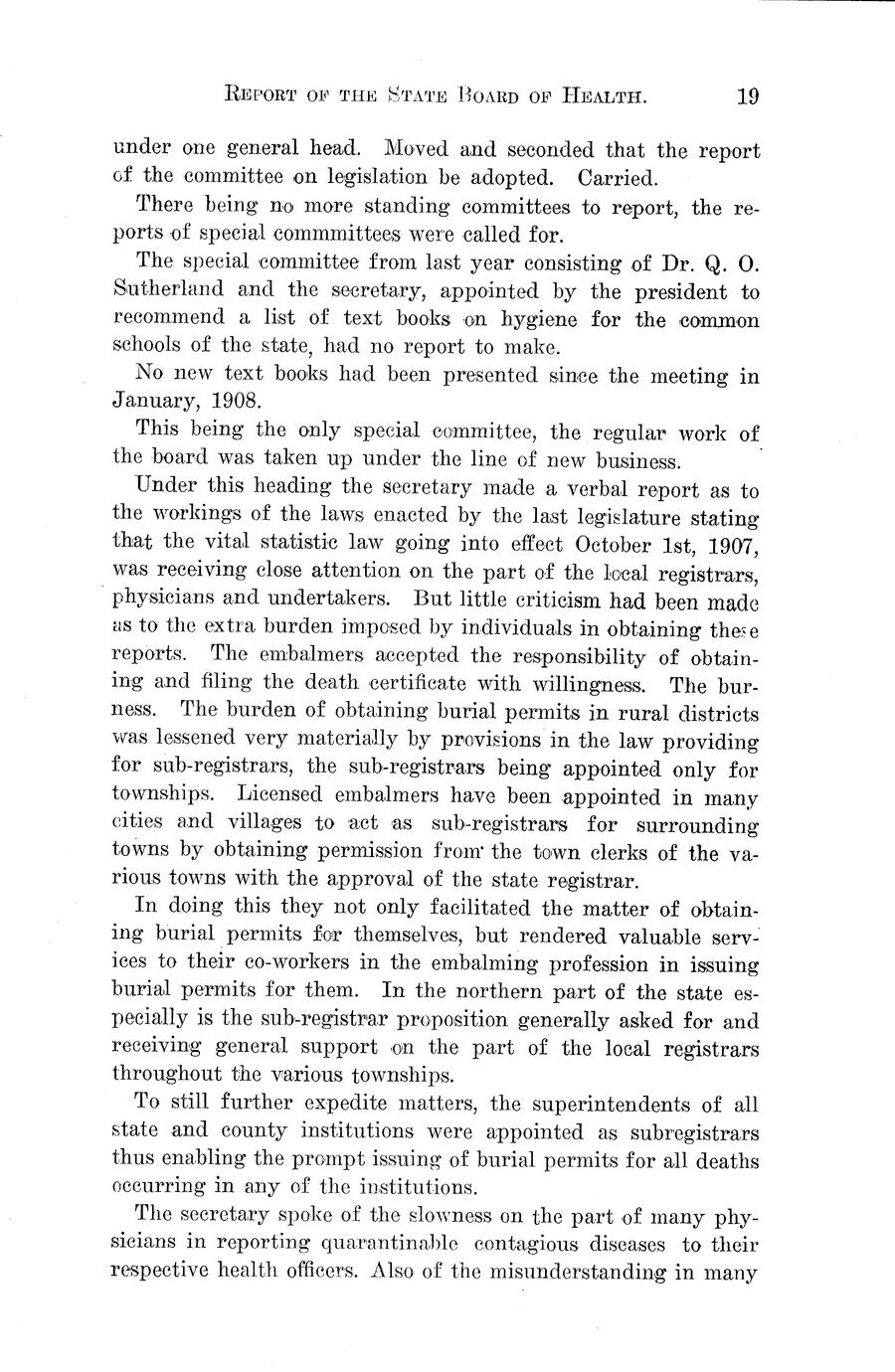 REPORT OF THE STATE BOARD OF HEALTH. 19

under one general head. Moved and seconded that the report of the committee on legislation be adopted. Carried.

There being no more standing committees to report, the reports of special commmittees were called for.

The special committee from last year consisting of Dr. Q. O. Sutherland and the secretary, appointed by the president to recommend a list of text books on hygiene for the common schools of the state, had no report to make.

No new text books had been presented since the meeting in January, 1908.

This being the only special committee, the regular work of the board was taken up under the line of new business.

Under this heading the secretary made a verbal report as to the workings of the laws enacted by the last legislature stating that the vital statistic law going into effect October 1st, 1907, was receiving close attention on the part of the local registrars, physicians and undertakers. But little criticism had been made as to the extra burden imposed by individuals in obtaining these reports. The embalmers accepted the responsibility of obtaining and filing the death certificate with willingness. The burness. The burden of obtaining burial permits in rural districts was lessened very materially by provisions in the law providing for sub-registrars, the sub-registrars being appointed only for townships. Licensed embalmers have been appointed in many cities and villages to act as sub-registrars for surrounding towns by obtaining permission from the town clerks of the various towns with the approval of the state registrar.

In doing this they not only facilitated the matter of obtaining burial permits for themselves, but rendered valuable services to their co-workers in the embalming profession in issuing burial permits for them. In the northern part of the state especially is the sub-registrar proposition generally asked for and receiving general support on the part of the local registrars throughout the various townships.

To still further expedite matters, the superintendents of all state and county institutions were appointed as subregistrars thus enabling the prompt issuing of burial permits for all deaths occurring in any of the institutions.

The secretary spoke of the slowness on the part of many physicians in reporting quarantinable contagious diseases to their respective health officers. Also of the misunderstanding in many